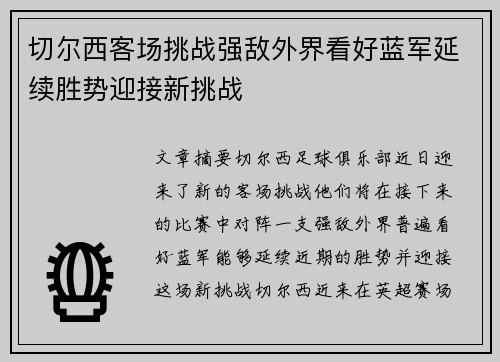 切尔西客场挑战强敌外界看好蓝军延续胜势迎接新挑战

文章摘要切尔西足球俱乐部近日迎来了新的客场挑战他们将在接下来的比赛中对阵一支强敌外界普遍看好蓝军能够延续近期的胜势并迎接这场新挑战切尔西近来在英超赛场